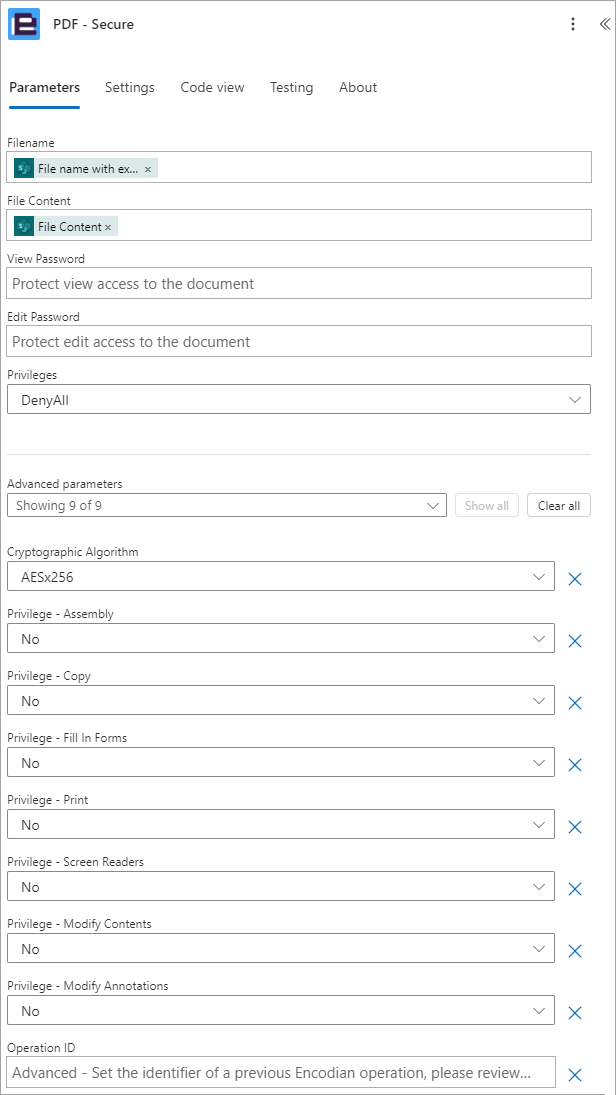 PDF - Secure

Parameters Settings Code view Testing About

Filename
File name with ex... ×

File Content
File Content ×

View Password
Protect view access to the document

Edit Password
Protect edit access to the document

Privileges
DenyAll

Advanced parameters
Showing 9 of 9
Show all
Clear all

Cryptographic Algorithm
AESx256

Privilege - Assembly
No

Privilege - Copy
No

Privilege - Fill In Forms
No

Privilege - Print
No

Privilege - Screen Readers
No

Privilege - Modify Contents
No

Privilege - Modify Annotations
No

Operation ID
Advanced - Set the identifier of a previous Encodian operation, please review...